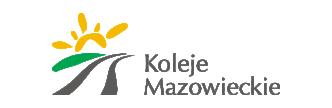 Koleje
Mazowieckie